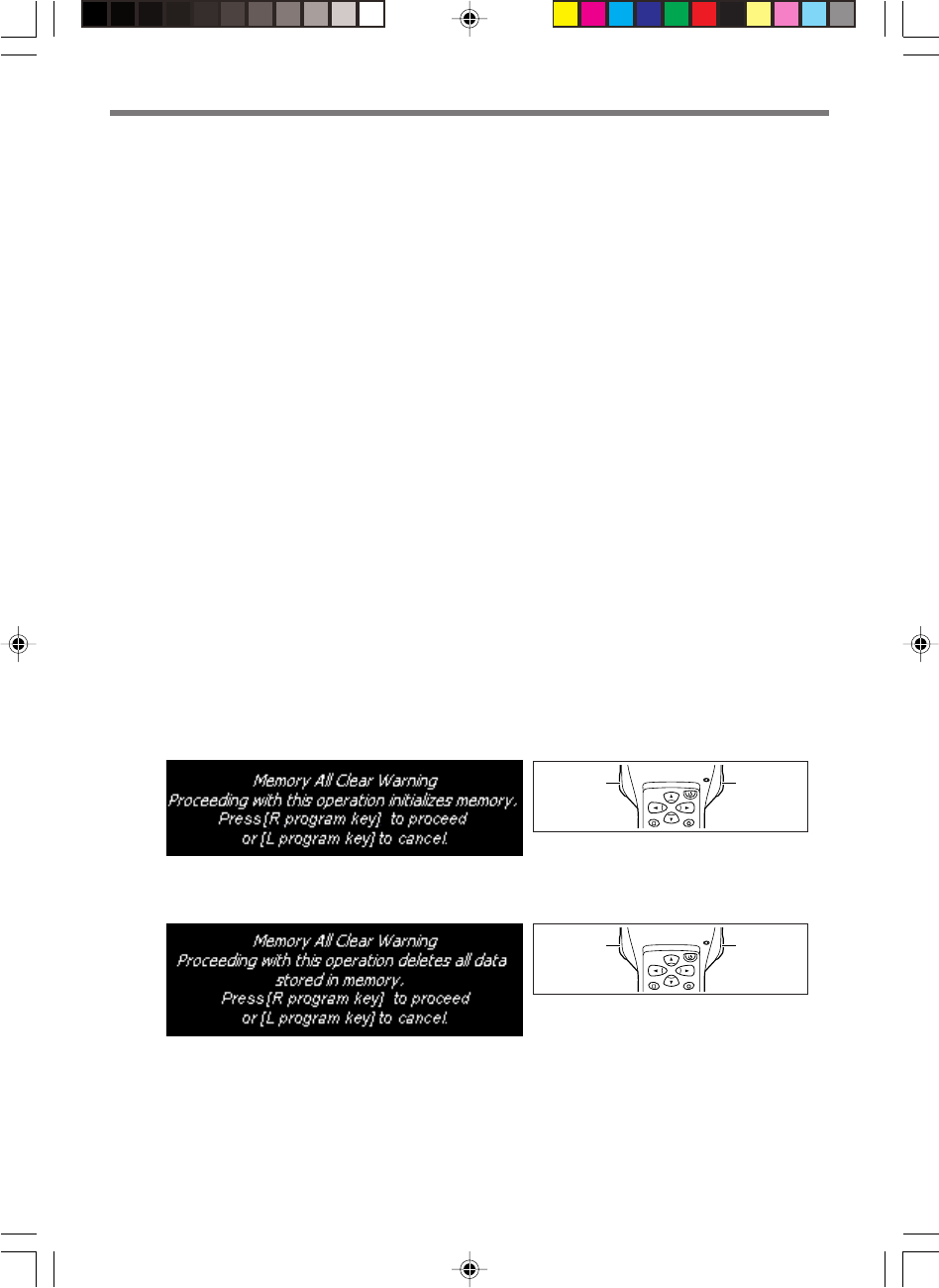 Memory All Clear Warning
Proceeding with this operation initializes memory.
Press [R program key] to proceed
or [L program key] to cancel.

Memory All Clear Warning
Proceeding with this operation deletes all data stored in memory.
Press [R program key] to proceed
or [L program key] to cancel.